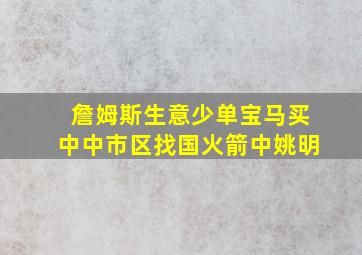 詹姆斯生意少单宝马买
中中市区找国火箭中姚明